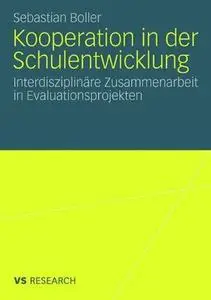 Sebastian Boller

Kooperation in der Schulentwicklung

Interdisziplinäre Zusammenarbeit in Evaluationsprojekten

VS RESEARCH